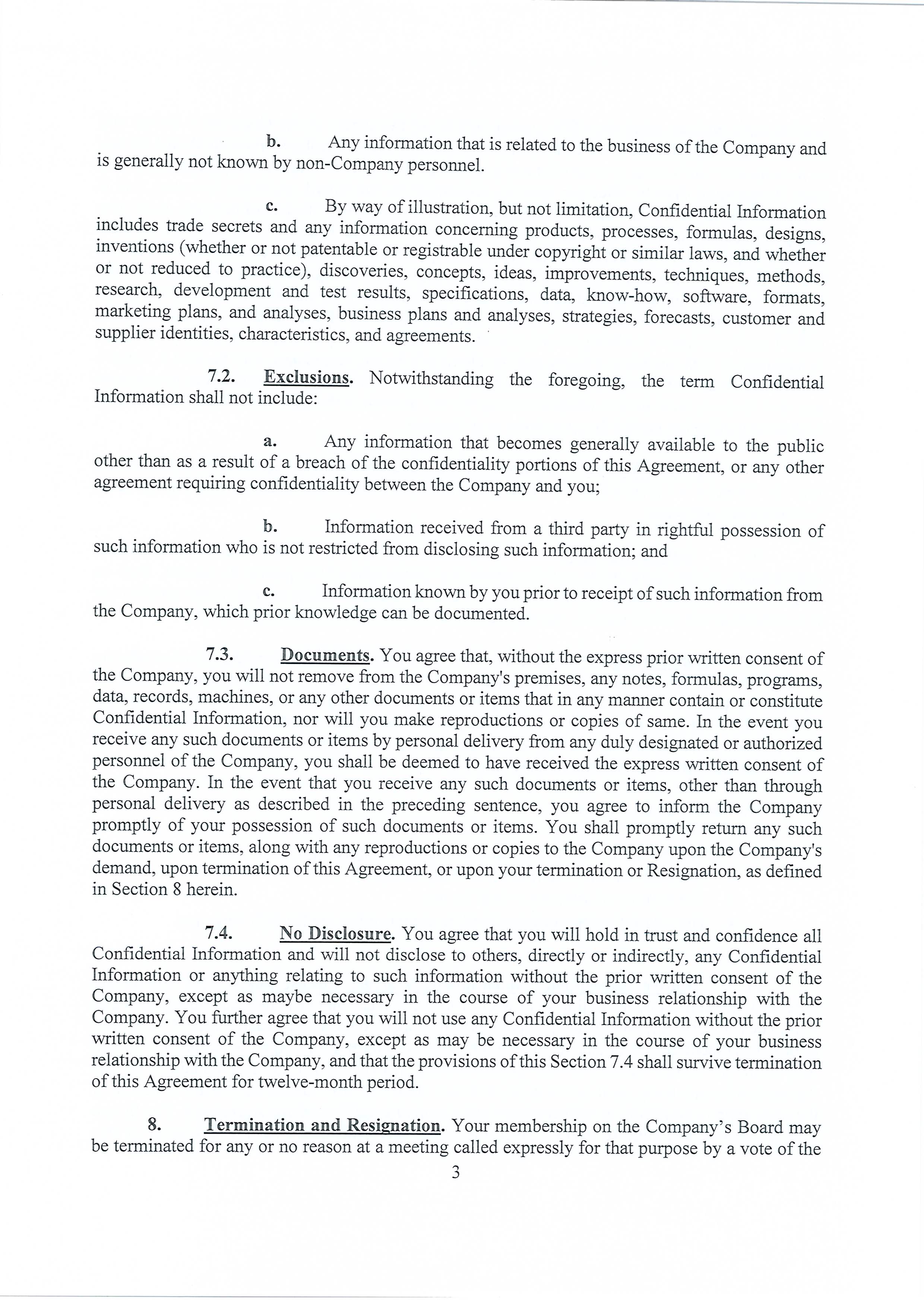 b. Any information that is related to the business of the Company and is generally not known by non-Company personnel.

c. By way of illustration, but not limitation, Confidential Information includes trade secrets and any information concerning products, processes, formulas, designs, inventions (whether or not patentable or registrable under copyright or similar laws, and whether or not reduced to practice), discoveries, concepts, ideas, improvements, techniques, methods, research, development and test results, specifications, data, know-how, software, formats, marketing plans, and analyses, business plans and analyses, strategies, forecasts, customer and supplier identities, characteristics, and agreements.

7.2. Exclusions. Notwithstanding the foregoing, the term Confidential Information shall not include:

a. Any information that becomes generally available to the public other than as a result of a breach of the confidentiality portions of this Agreement, or any other agreement requiring confidentiality between the Company and you;

b. Information received from a third party in rightful possession of such information who is not restricted from disclosing such information; and

c. Information known by you prior to receipt of such information from the Company, which prior knowledge can be documented.

7.3. Documents. You agree that, without the express prior written consent of the Company, you will not remove from the Company's premises, any notes, formulas, programs, data, records, machines, or any other documents or items that in any manner contain or constitute Confidential Information, nor will you make reproductions or copies of same. In the event you receive any such documents or items by personal delivery from any duly designated or authorized personnel of the Company, you shall be deemed to have received the express written consent of the Company. In the event that you receive any such documents or items, other than through personal delivery as described in the preceding sentence, you agree to inform the Company promptly of your possession of such documents or items. You shall promptly return any such documents or items, along with any reproductions or copies to the Company upon the Company's demand, upon termination of this Agreement, or upon your termination or Resignation, as defined in Section 8 herein.

7.4. No Disclosure. You agree that you will hold in trust and confidence all Confidential Information and will not disclose to others, directly or indirectly, any Confidential Information or anything relating to such information without the prior written consent of the Company, except as maybe necessary in the course of your business relationship with the Company. You further agree that you will not use any Confidential Information without the prior written consent of the Company, except as may be necessary in the course of your business relationship with the Company, and that the provisions of this Section 7.4 shall survive termination of this Agreement for twelve-month period.

8. Termination and Resignation. Your membership on the Company's Board may be terminated for any or no reason at a meeting called expressly for that purpose by a vote of the

3